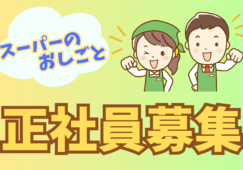 スーパーの
おしごと

正社員募集